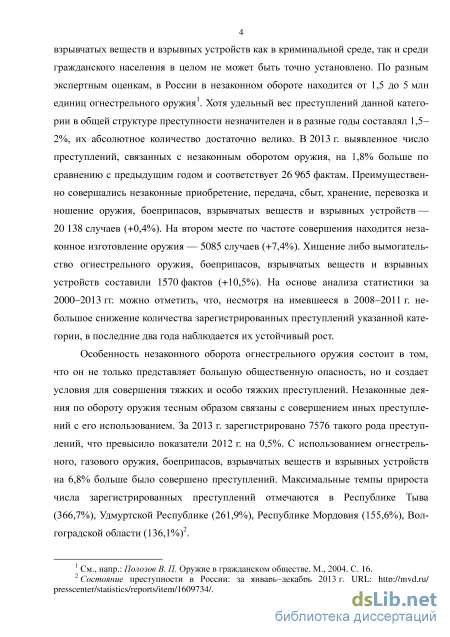 4

взрывчатых веществ и взрывных устройств как в криминальной среде, так и среди гражданского населения в целом не может быть точно установлено. По разным экспертным оценкам, в России в незаконном обороте находится от 1,5 до 5 млн единиц огнестрельного оружия$^1$. Хотя удельный вес преступлений данной категории в общей структуре преступности незначителен и в разные годы составлял 1,5–2%, их абсолютное количество достаточно велико. В 2013 г. выявленное число преступлений, связанных с незаконным оборотом оружия, на 1,8% больше по сравнению с предыдущим годом и соответствует 26 965 фактам. Преимущественно совершались незаконные приобретение, передача, сбыт, хранение, перевозка и ношение оружия, боеприпасов, взрывчатых веществ и взрывных устройств — 20 138 случаев (+0,4%). На втором месте по частоте совершения находится незаконное изготовление оружия — 5085 случаев (+7,4%). Хищение либо вымогательство огнестрельного оружия, боеприпасов, взрывчатых веществ и взрывных устройств составили 1570 фактов (+10,5%). На основе анализа статистики за 2000–2013 гг. можно отметить, что, несмотря на имевшееся в 2008–2011 г. небольшое снижение количества зарегистрированных преступлений указанной категории, в последние два года наблюдается их устойчивый рост.

Особенность незаконного оборота огнестрельного оружия состоит в том, что он не только представляет большую общественную опасность, но и создает условия для совершения тяжких и особо тяжких преступлений. Незаконные деяния по обороту оружия тесным образом связаны с совершением иных преступлений с его использованием. За 2013 г. зарегистрировано 7576 такого рода преступлений, что превысило показатели 2012 г. на 0,5%. С использованием огнестрельного, газового оружия, боеприпасов, взрывчатых веществ и взрывных устройств на 6,8% больше было совершено преступлений. Максимальные темпы прироста числа зарегистрированных преступлений отмечаются в Республике Тыва (366,7%), Удмуртской Республике (261,9%), Республике Мордовия (155,6%), Волгоградской области (136,1%)$^2$.

$^1$ См., напр.: Полозов В. П. Оружие в гражданском обществе. М., 2004. С. 16.
$^2$ Состояние преступности в России: за январь–декабрь 2013 г. URL: http://mvd.ru/presscenter/statistics/reports/item/1609734/.

dsLib.net
библиотека диссертаций